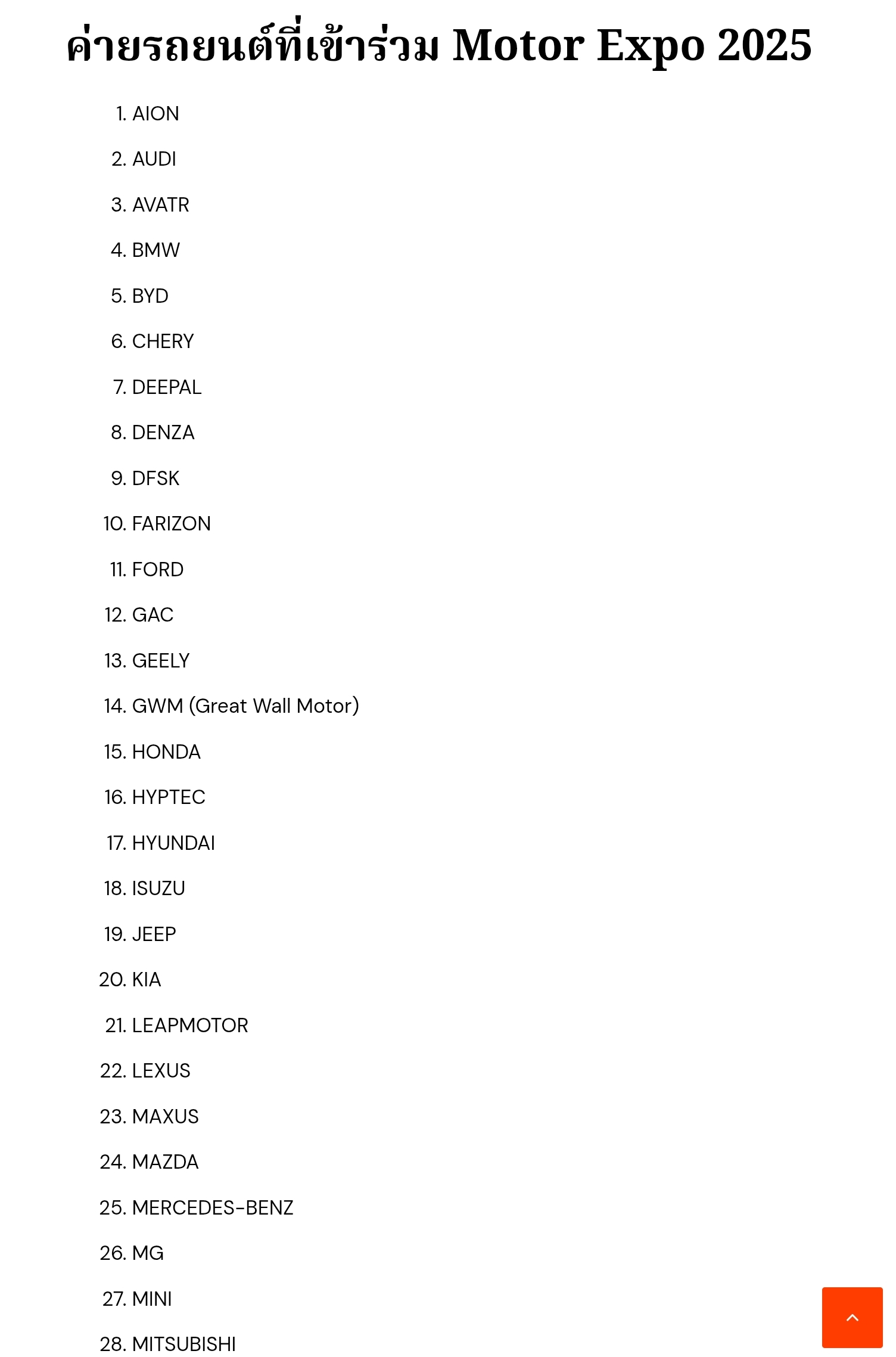 ค่ายรถยนต์ที่เข้าร่วม Motor Expo 2025

1. AION
2. AUDI
3. AVATR
4. BMW
5. BYD
6. CHERY
7. DEEPAL
8. DENZA
9. DFSK
10. FARIZON
11. FORD
12. GAC
13. GEELY
14. GWM (Great Wall Motor)
15. HONDA
16. HYPTEC
17. HYUNDAI
18. ISUZU
19. JEEP
20. KIA
21. LEAPMOTOR
22. LEXUS
23. MAXUS
24. MAZDA
25. MERCEDES-BENZ
26. MG
27. MINI
28. MITSUBISHI